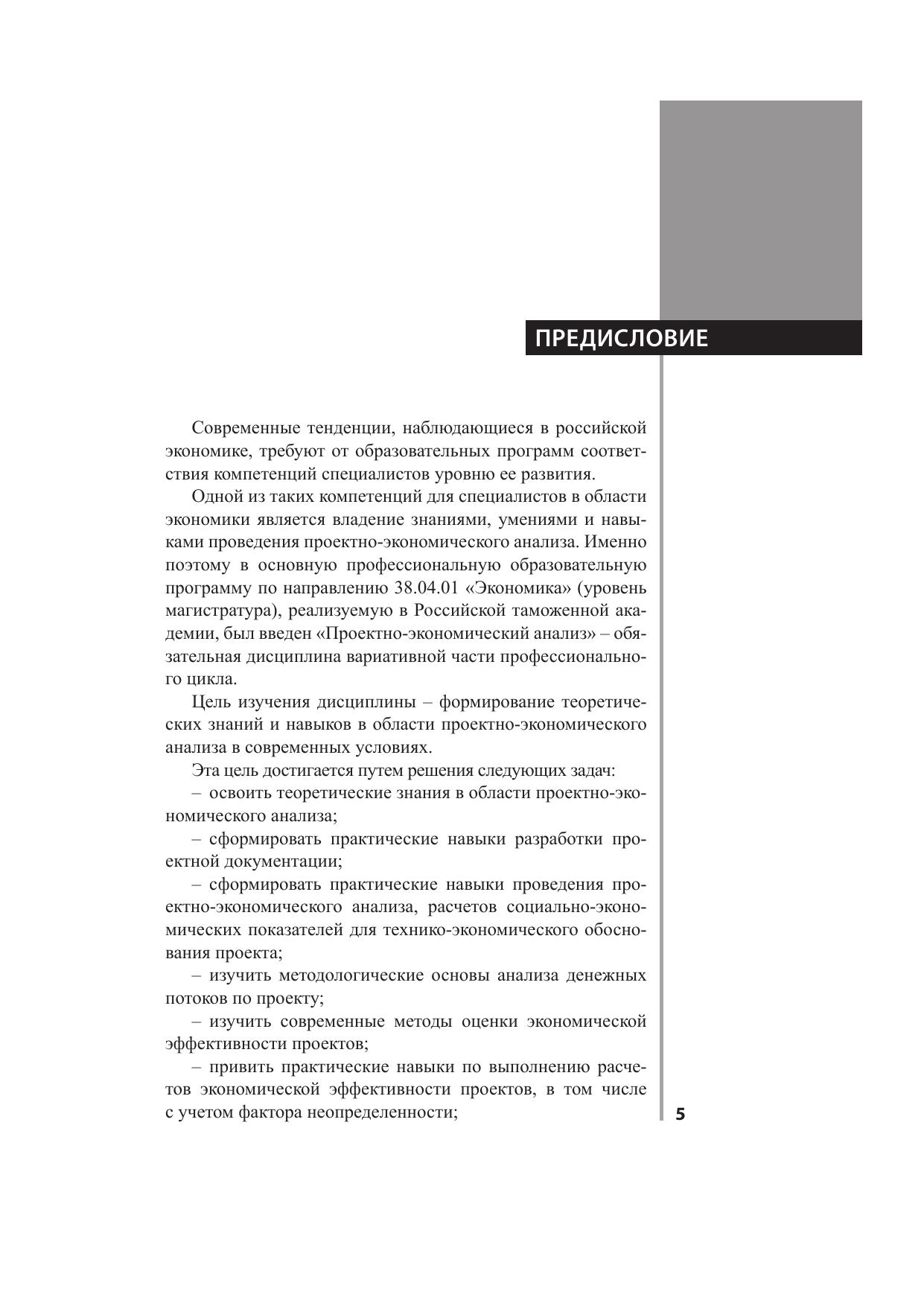 ПРЕДИСЛОВИЕ

Современные тенденции, наблюдающиеся в российской экономике, требуют от образовательных программ соответствия компетенций специалистов уровню ее развития.

Одной из таких компетенций для специалистов в области экономики является владение знаниями, умениями и навыками проведения проектно-экономического анализа. Именно поэтому в основную профессиональную образовательную программу по направлению 38.04.01 «Экономика» (уровень магистратура), реализуемую в Российской таможенной академии, был введен «Проектно-экономический анализ» – обязательная дисциплина вариативной части профессионального цикла.

Цель изучения дисциплины – формирование теоретических знаний и навыков в области проектно-экономического анализа в современных условиях.

Эта цель достигается путем решения следующих задач:

– освоить теоретические знания в области проектно-экономического анализа;

– сформировать практические навыки разработки проектной документации;

– сформировать практические навыки проведения проектно-экономического анализа, расчетов социально-экономических показателей для технико-экономического обоснования проекта;

– изучить методологические основы анализа денежных потоков по проекту;

– изучить современные методы оценки экономической эффективности проектов;

– привить практические навыки по выполнению расчетов экономической эффективности проектов, в том числе с учетом фактора неопределенности;

5